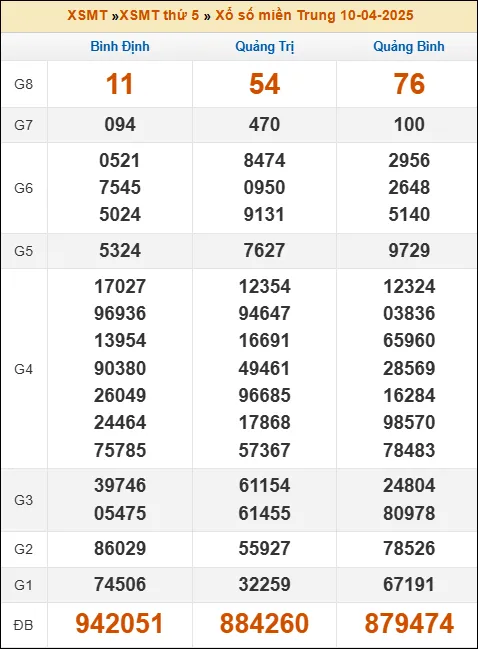 XSMT »XSMT thứ 5 » Xổ số miền Trung 10-04-2025

| | Bình Định | Quảng Trị | Quảng Bình |
|---|---|---|---|
| G8 | 11 | 54 | 76 |
| G7 | 094 | 470 | 100 |
| G6 | 0521 7545 5024 | 8474 0950 9131 | 2956 2648 5140 |
| G5 | 5324 | 7627 | 9729 |
| G4 | 17027 96936 13954 90380 26049 24464 75785 | 12354 94647 16691 49461 96685 17868 57367 | 12324 03836 65960 28569 16284 98570 78483 |
| G3 | 39746 05475 | 61154 61455 | 24804 80978 |
| G2 | 86029 | 55927 | 78526 |
| G1 | 74506 | 32259 | 67191 |
| ĐB | 942051 | 884260 | 879474 |